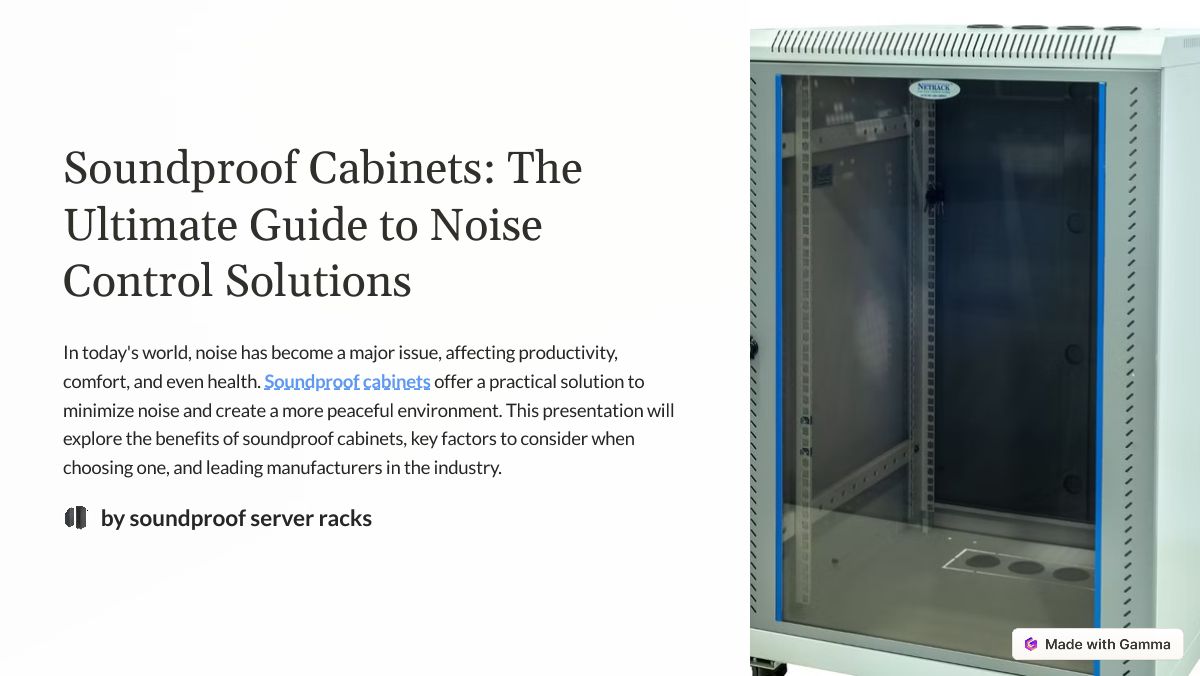 Soundproof Cabinets: The Ultimate Guide to Noise Control Solutions

In today's world, noise has become a major issue, affecting productivity, comfort, and even health. Soundproof cabinets offer a practical solution to minimize noise and create a more peaceful environment. This presentation will explore the benefits of soundproof cabinets, key factors to consider when choosing one, and leading manufacturers in the industry.

by soundproof server racks

NETRACK

Made with Gamma